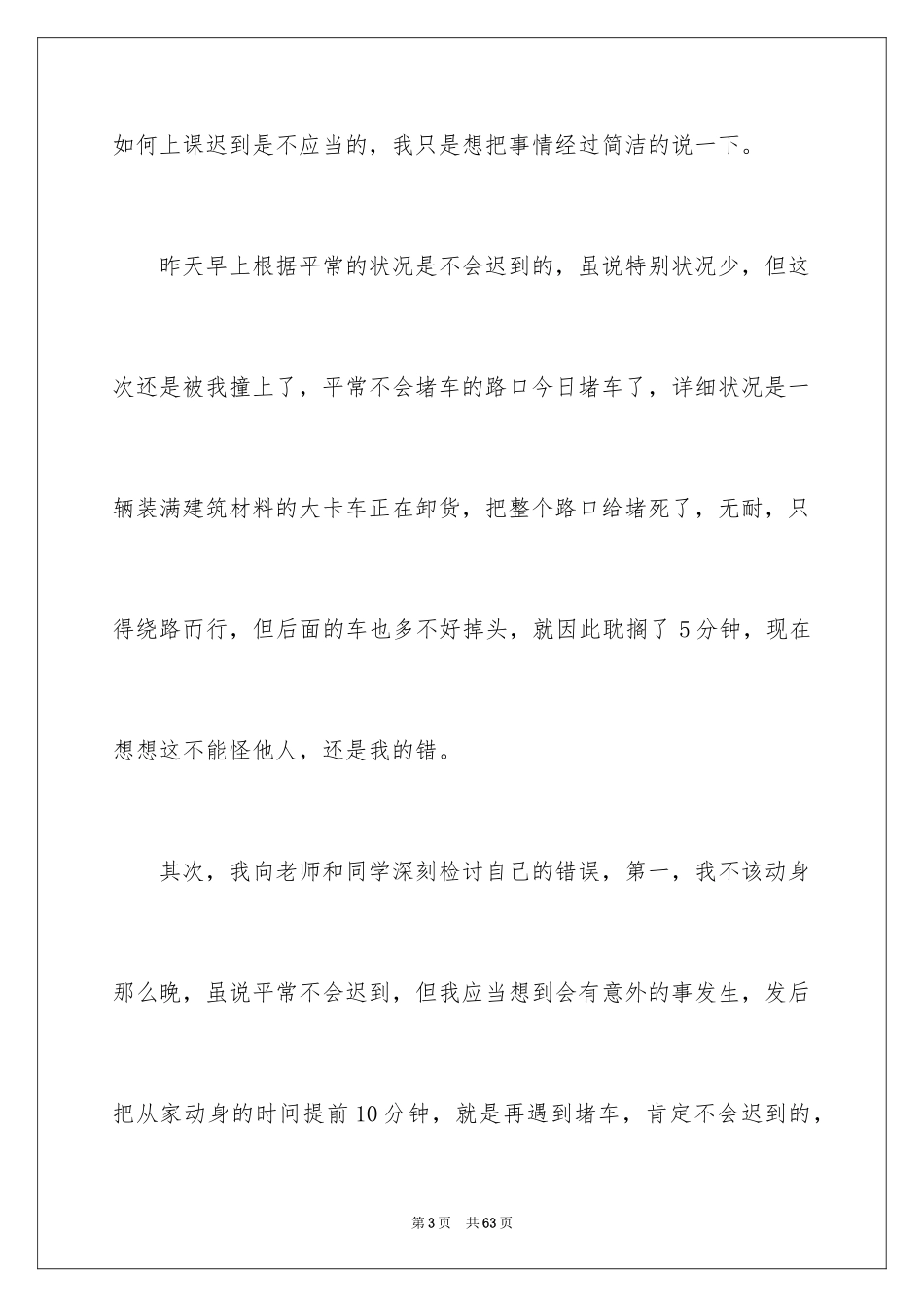 如何上课迟到是不应当的，我只是想把事情经过简洁的说一下。

昨天早上根据平常的状况是不会迟到的，虽说特别状况少，但这次还是被我撞上了，平常不会堵车的路口今日堵车了，详细状况是一辆装满建筑材料的大卡车正在卸货，把整个路口给堵死了，无耐，只得绕路而行，但后面的车也多不好掉头，就因此耽搁了 5 分钟，现在想想这不能怪他人，还是我的错。

其次，我向老师和同学深刻检讨自己的错误，第一，我不该动身那么晚，虽说平常不会迟到，但我应当想到会有意外的事发生，发后把从家动身的时间提前 10 分钟，就是再遇到堵车，肯定不会迟到的，

第 3 页 共 63 页